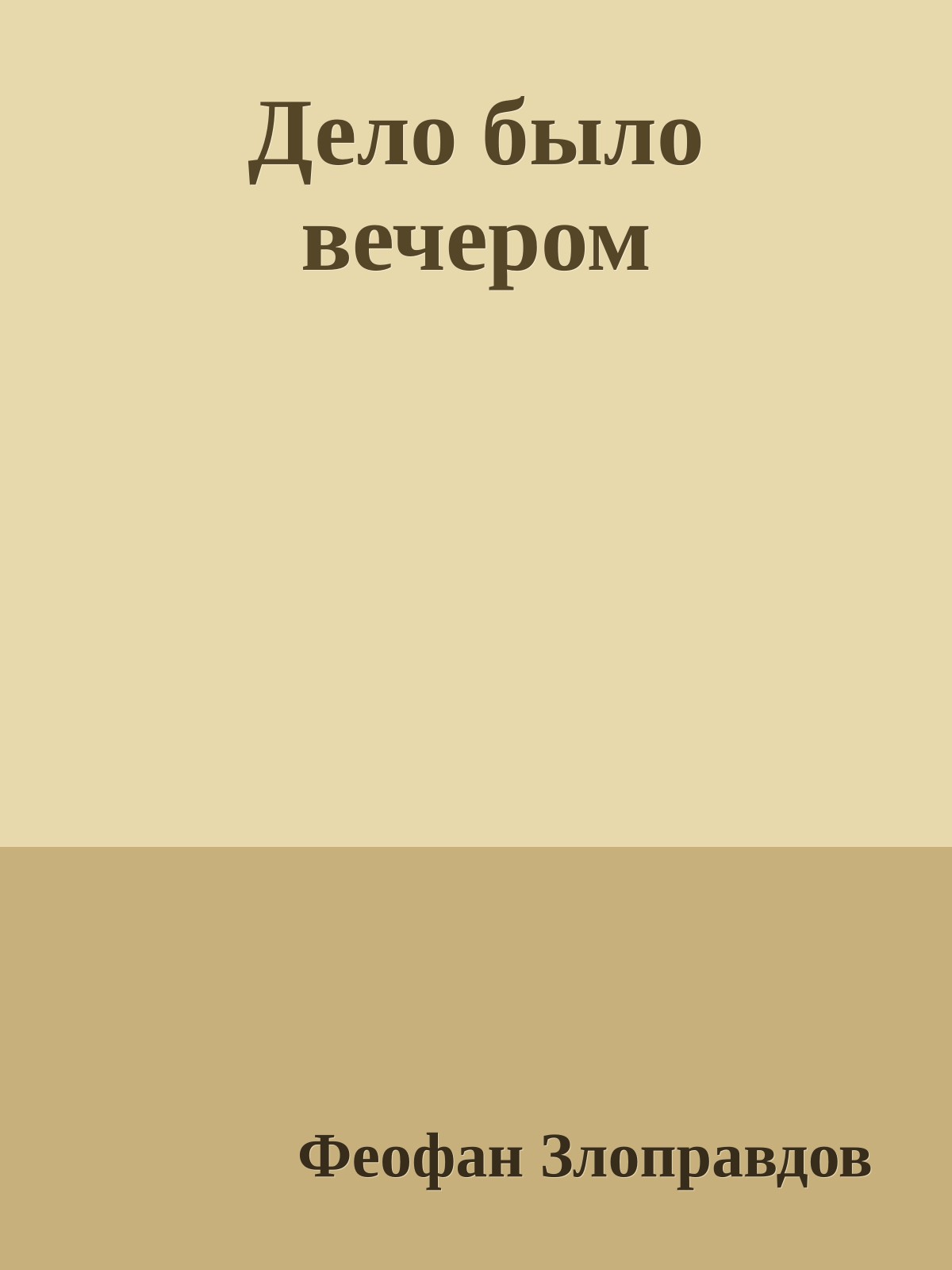 Дело было вечером

Феофан Злоправдов